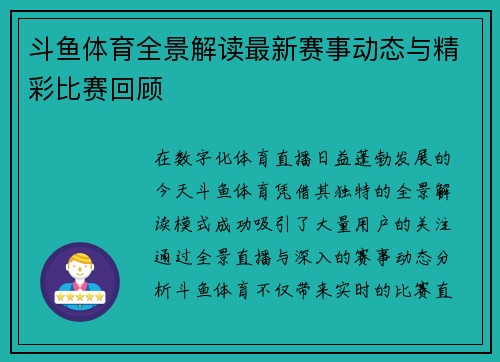 斗鱼体育全景解读最新赛事动态与精彩比赛回顾

在数字化体育直播日益蓬勃发展的今天斗鱼体育凭借其独特的全景解读模式成功吸引了大量用户的关注通过全景直播与深入的赛事动态分析斗鱼体育不仅带来实时的比赛直